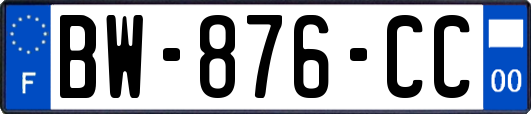 F
BW-876-CC
00